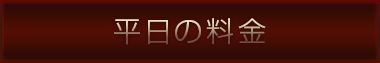 平日の料金